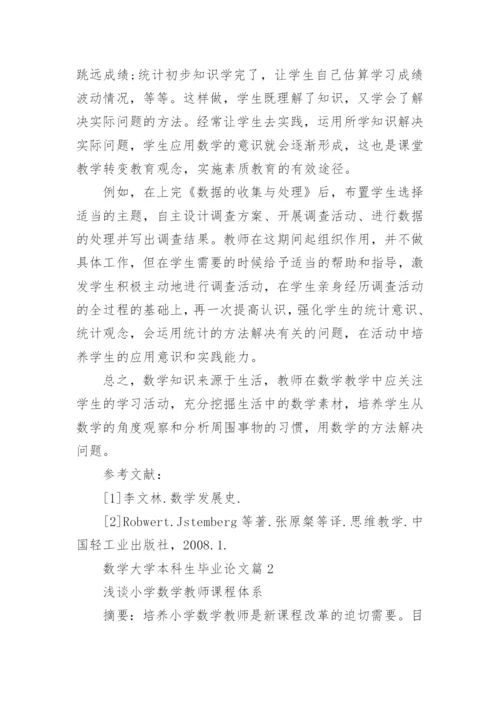 跳远成绩;统计初步知识学完了，让学生自己估算学习成绩波动情况，等等。这样做，学生既理解了知识，又学会了解决实际问题的方法。经常让学生去实践，运用所学知识解决实际问题，学生应用数学的意识就会逐渐形成，这也是课堂教学转变教育观念，实施素质教育的有效途径。

例如，在上完《数据的收集与处理》后，布置学生选择适当的主题，自主设计调查方案、开展调查活动、进行数据的处理并写出调查结果。教师在这期间起组织作用，并不做具体工作，但在学生需要的时候给予适当的帮助和指导，激发学生积极主动地进行调查活动，在学生亲身经历调查活动的全过程的基础上，再一次提高认识，强化学生的统计意识、统计观念，会运用统计的方法解决有关的问题，在活动中培养学生的应用意识和实践能力。

总之，数学知识来源于生活，教师在数学教学中应关注学生的学习活动，充分挖掘生活中的数学素材，培养学生从数学的角度观察和分析周围事物的习惯，用数学的方法解决问题。

参考文献：

[1]李文林.数学发展史.

[2]Robwert.Jstemberg 等著.张原粲等译.思维教学.中国轻工业出版社，2008.1.

数学大学本科生毕业论文篇 2

浅谈小学数学教师课程体系

摘要：培养小学数学教师是新课程改革的迫切需要。目